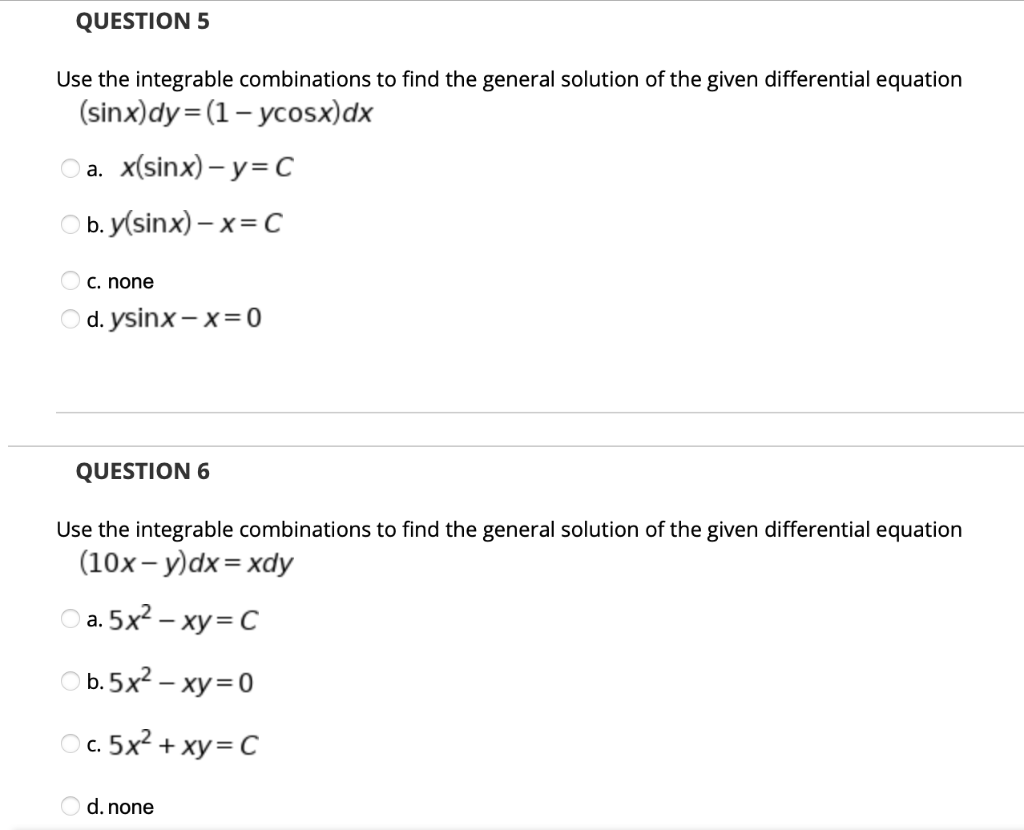 QUESTION 5

Use the integrable combinations to find the general solution of the given differential equation
$(\sin x)dy = (1 - y\cos x)dx$

a. $x(\sin x) - y = C$

b. $y(\sin x) - x = C$

c. none

d. $y\sin x - x = 0$

QUESTION 6

Use the integrable combinations to find the general solution of the given differential equation
$(10x - y)dx = xdy$

a. $5x^2 - xy = C$

b. $5x^2 - xy = 0$

c. $5x^2 + xy = C$

d. none